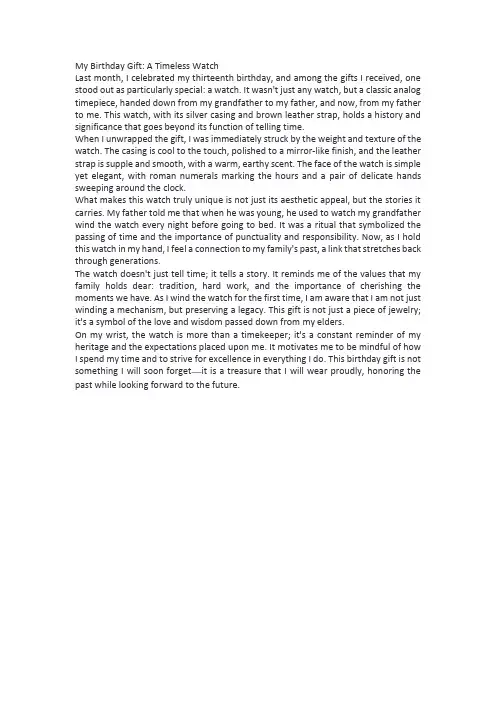 My Birthday Gift: A Timeless Watch
Last month, I celebrated my thirteenth birthday, and among the gifts I received, one stood out as particularly special: a watch. It wasn't just any watch, but a classic analog timepiece, handed down from my grandfather to my father, and now, from my father to me. This watch, with its silver casing and brown leather strap, holds a history and significance that goes beyond its function of telling time.
When I unwrapped the gift, I was immediately struck by the weight and texture of the watch. The casing is cool to the touch, polished to a mirror-like finish, and the leather strap is supple and smooth, with a warm, earthy scent. The face of the watch is simple yet elegant, with roman numerals marking the hours and a pair of delicate hands sweeping around the clock.
What makes this watch truly unique is not just its aesthetic appeal, but the stories it carries. My father told me that when he was young, he used to watch my grandfather wind the watch every night before going to bed. It was a ritual that symbolized the passing of time and the importance of punctuality and responsibility. Now, as I hold this watch in my hand, I feel a connection to my family's past, a link that stretches back through generations.
The watch doesn't just tell time; it tells a story. It reminds me of the values that my family holds dear: tradition, hard work, and the importance of cherishing the moments we have. As I wind the watch for the first time, I am aware that I am not just winding a mechanism, but preserving a legacy. This gift is not just a piece of jewelry; it's a symbol of the love and wisdom passed down from my elders.
On my wrist, the watch is more than a timekeeper; it's a constant reminder of my heritage and the expectations placed upon me. It motivates me to be mindful of how I spend my time and to strive for excellence in everything I do. This birthday gift is not something I will soon forget—it is a treasure that I will wear proudly, honoring the past while looking forward to the future.